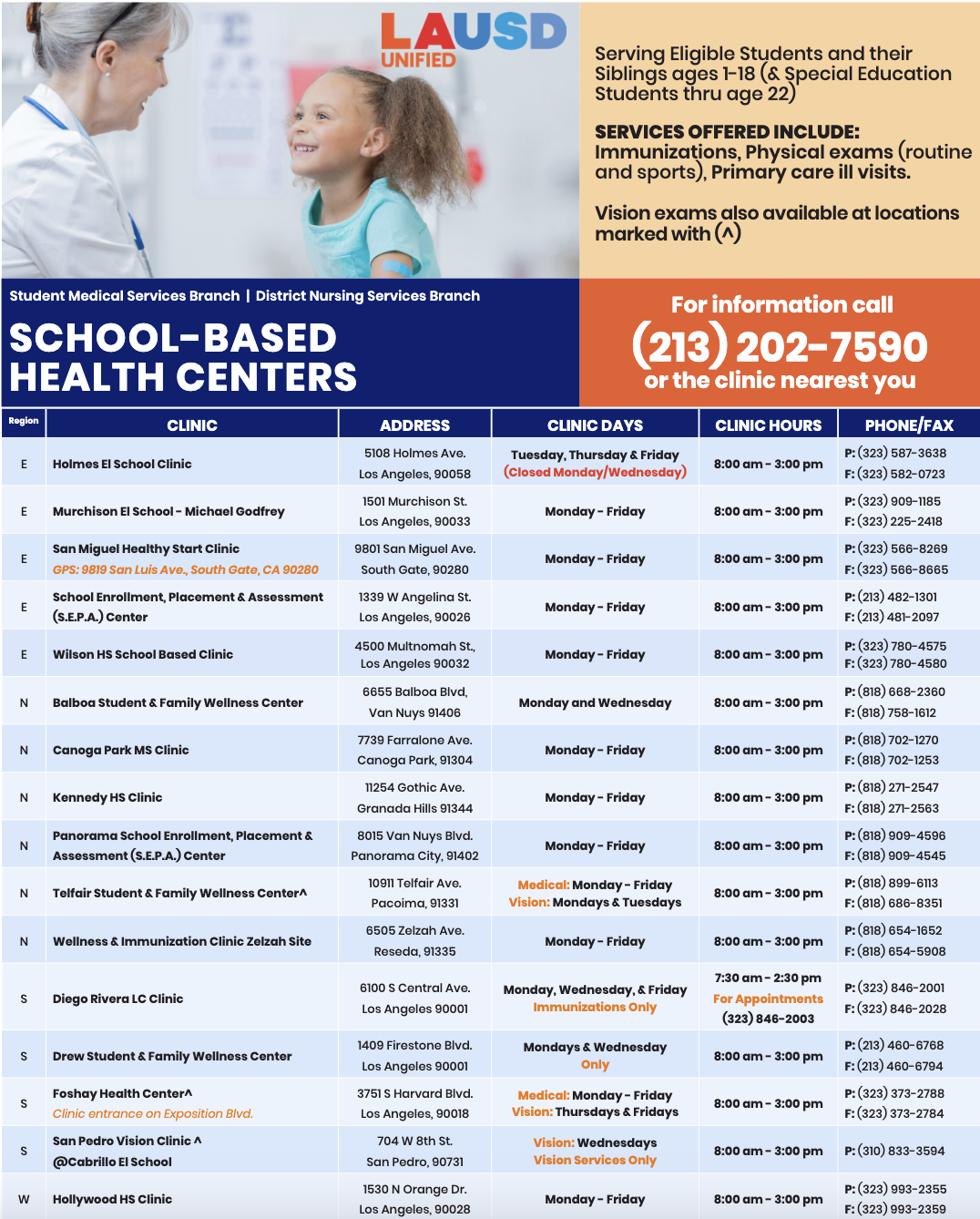 LAUSD UNIFIED

Serving Eligible Students and their Siblings ages 1-18 (& Special Education Students thru age 22)

SERVICES OFFERED INCLUDE: Immunizations, Physical exams (routine and sports), Primary care ill visits.

Vision exams also available at locations marked with (^)

Student Medical Services Branch | District Nursing Services Branch

SCHOOL-BASED HEALTH CENTERS

For information call (213) 202-7590 or the clinic nearest you

| Region | CLINIC | ADDRESS | CLINIC DAYS | CLINIC HOURS | PHONE/FAX |
|---|---|---|---|---|---|
| E | Holmes El School Clinic | 5108 Holmes Ave. Los Angeles, 90058 | Tuesday, Thursday & Friday (Closed Monday/Wednesday) | 8:00 am - 3:00 pm | P: (323) 587-3638 F: (323) 582-0723 |
| E | Murchison El School - Michael Godfrey | 1501 Murchison St. Los Angeles, 90033 | Monday - Friday | 8:00 am - 3:00 pm | P: (323) 909-1185 F: (323) 225-2418 |
| E | San Miguel Healthy Start Clinic GPS: 9819 San Luis Ave., South Gate, CA 90280 | 9801 San Miguel Ave. South Gate, 90280 | Monday - Friday | 8:00 am - 3:00 pm | P: (323) 566-8269 F: (323) 566-8665 |
| E | School Enrollment, Placement & Assessment (S.E.P.A.) Center | 1339 W Angelina St. Los Angeles, 90026 | Monday - Friday | 8:00 am - 3:00 pm | P: (213) 482-1301 F: (213) 481-2097 |
| E | Wilson HS School Based Clinic | 4500 Multnomah St., Los Angeles 90032 | Monday - Friday | 8:00 am - 3:00 pm | P: (323) 780-4575 F: (323) 780-4580 |
| N | Balboa Student & Family Wellness Center | 6655 Balboa Blvd, Van Nuys 91406 | Monday and Wednesday | 8:00 am - 3:00 pm | P: (818) 668-2360 F: (818) 758-1612 |
| N | Canoga Park MS Clinic | 7739 Farralone Ave. Canoga Park, 91304 | Monday - Friday | 8:00 am - 3:00 pm | P: (818) 702-1270 F: (818) 702-1253 |
| N | Kennedy HS Clinic | 11254 Gothic Ave. Granada Hills 91344 | Monday - Friday | 8:00 am - 3:00 pm | P: (818) 271-2547 F: (818) 271-2563 |
| N | Panorama School Enrollment, Placement & Assessment (S.E.P.A.) Center | 8015 Van Nuys Blvd. Panorama City, 91402 | Monday - Friday | 8:00 am - 3:00 pm | P: (818) 909-4596 F: (818) 909-4545 |
| N | Telfair Student & Family Wellness Center^ | 10911 Telfair Ave. Pacoima, 91331 | Medical: Monday - Friday Vision: Mondays & Tuesdays | 8:00 am - 3:00 pm | P: (818) 899-6113 F: (818) 686-8351 |
| N | Wellness & Immunization Clinic Zelzah Site | 6505 Zelzah Ave. Reseda, 91335 | Monday - Friday | 8:00 am - 3:00 pm | P: (818) 654-1652 F: (818) 654-5908 |
| S | Diego Rivera LC Clinic | 6100 S Central Ave. Los Angeles 90001 | Monday, Wednesday, & Friday Immunizations Only | 7:30 am - 2:30 pm For Appointments (323) 846-2003 | P: (323) 846-2001 F: (323) 846-2028 |
| S | Drew Student & Family Wellness Center | 1409 Firestone Blvd. Los Angeles 90001 | Mondays & Wednesday Only | 8:00 am - 3:00 pm | P: (213) 460-6768 F: (213) 460-6794 |
| S | Foshay Health Center^ Clinic entrance on Exposition Blvd. | 3751 S Harvard Blvd. Los Angeles, 90018 | Medical: Monday - Friday Vision: Thursdays & Fridays | 8:00 am - 3:00 pm | P: (323) 373-2788 F: (323) 373-2784 |
| S | San Pedro Vision Clinic ^ @Cabrillo El School | 704 W 8th St. San Pedro, 90731 | Vision: Wednesdays Vision Services Only | 8:00 am - 3:00 pm | P: (310) 833-3594 |
| W | Hollywood HS Clinic | 1530 N Orange Dr. Los Angeles, 90028 | Monday - Friday | 8:00 am - 3:00 pm | P: (323) 993-2355 F: (323) 993-2359 |